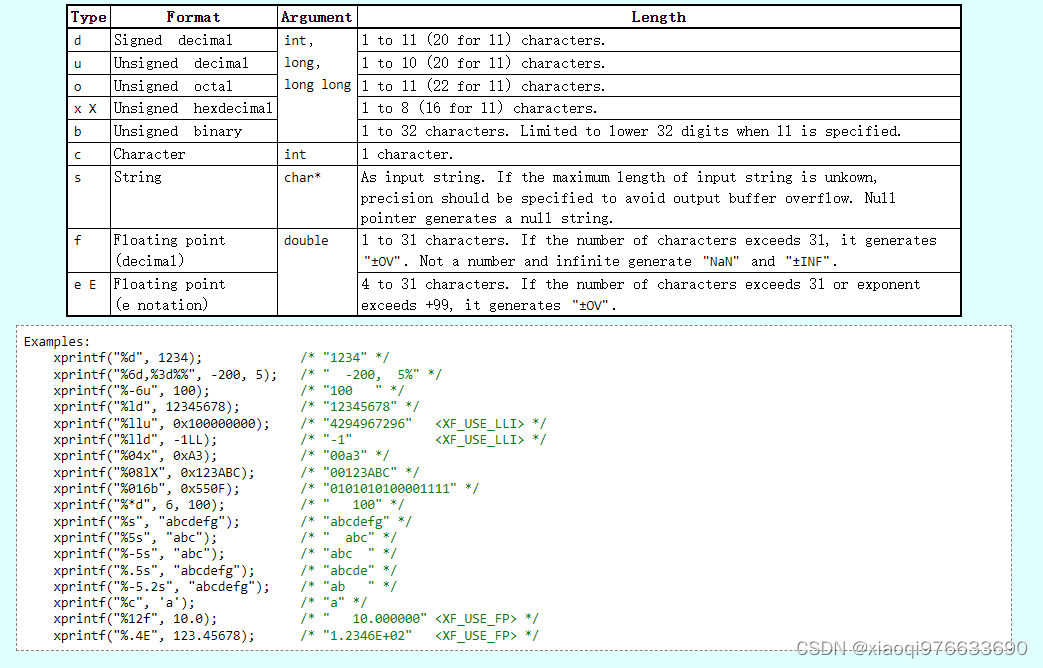 | Type | Format | Argument | Length |
|---|---|---|---|
| d | Signed decimal | int, long, long long | 1 to 11 (20 for ll) characters. |
| u | Unsigned decimal | | 1 to 10 (20 for ll) characters. |
| o | Unsigned octal | | 1 to 11 (22 for ll) characters. |
| x X | Unsigned hexdecimal | | 1 to 8 (16 for ll) characters. |
| b | Unsigned binary | | 1 to 32 characters. Limited to lower 32 digits when ll is specified. |
| c | Character | int | 1 character. |
| s | String | char* | As input string. If the maximum length of input string is unkown, precision should be specified to avoid output buffer overflow. Null pointer generates a null string. |
| f | Floating point (decimal) | double | 1 to 31 characters. If the number of characters exceeds 31, it generates "±OV". Not a number and infinite generate "NaN" and "±INF". |
| e E | Floating point (e notation) | | 4 to 31 characters. If the number of characters exceeds 31 or exponent exceeds +99, it generates "±OV". |

Examples:
xprintf("%d", 1234); /* "1234" */
xprintf("%6d,%3d%%", -200, 5); /* " -200, 5%" */
xprintf("%-6u", 100); /* "100 " */
xprintf("%ld", 12345678); /* "12345678" */
xprintf("%llu", 0x100000000); /* "4294967296" <XF_USE_LLI> */
xprintf("%lld", -1LL); /* "-1" <XF_USE_LLI> */
xprintf("%04x", 0xA3); /* "00a3" */
xprintf("%08lX", 0x123ABC); /* "00123ABC" */
xprintf("%016b", 0x550F); /* "0101010100001111" */
xprintf("%*d", 6, 100); /* " 100" */
xprintf("%s", "abcdefg"); /* "abcdefg" */
xprintf("%5s", "abc"); /* " abc" */
xprintf("%-5s", "abc"); /* "abc " */
xprintf("%.5s", "abcdefg"); /* "abcde" */
xprintf("%-5.2s", "abcdefg"); /* "ab " */
xprintf("%c", 'a'); /* "a" */
xprintf("%12f", 10.0); /* " 10.000000" <XF_USE_FP> */
xprintf("%.4E", 123.45678); /* "1.2346E+02" <XF_USE_FP> */

CSDN @xiaoqi976633690